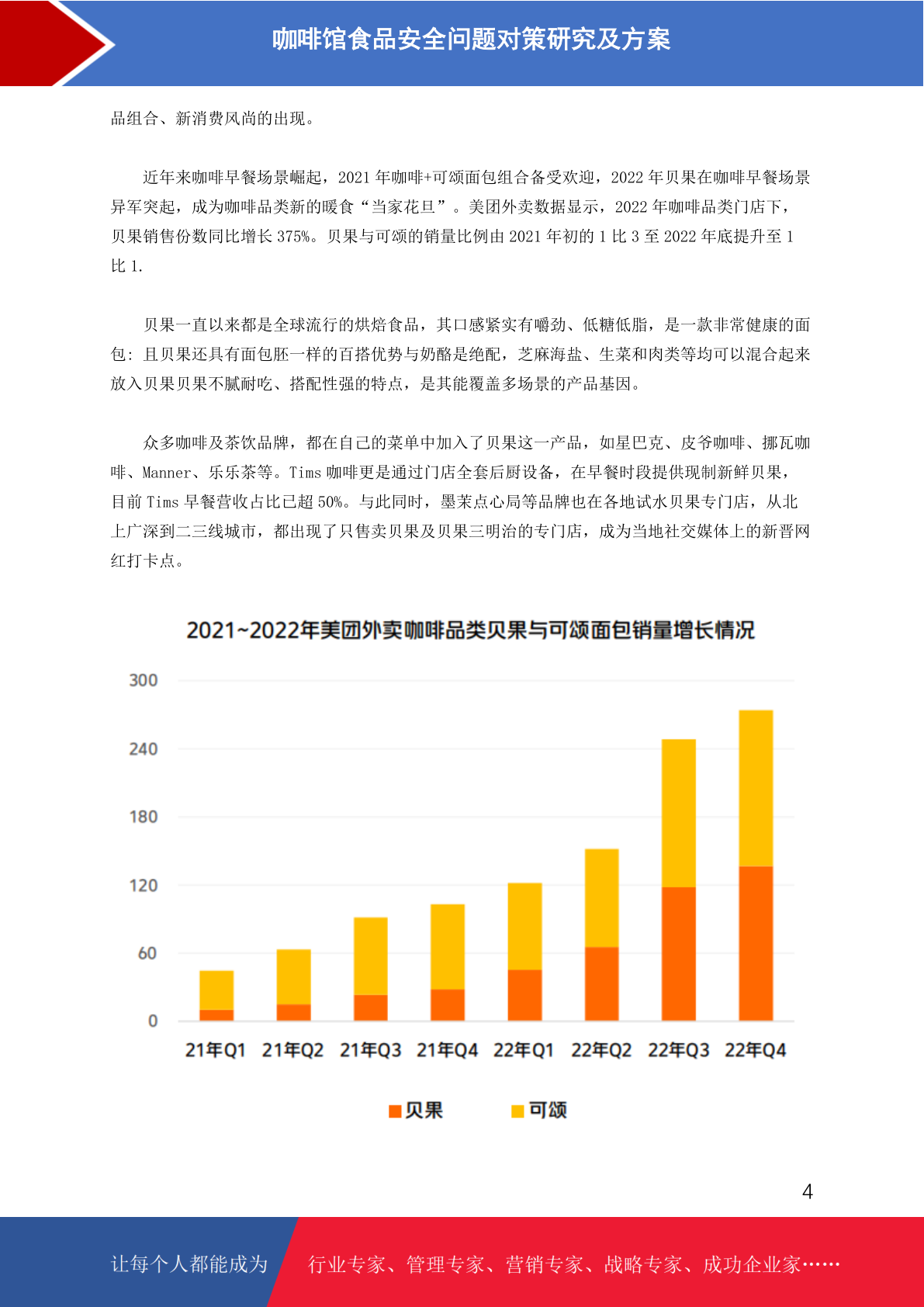 咖啡馆食品安全问题对策研究及方案

品组合、新消费风尚的出现。

近年来咖啡早餐场景崛起，2021 年咖啡+可颂面包组合备受欢迎，2022 年贝果在咖啡早餐场景异军突起，成为咖啡品类新的暖食“当家花旦”。美团外卖数据显示，2022 年咖啡品类门店下，贝果销售份数同比增长 375%。贝果与可颂的销量比例由 2021 年初的 1 比 3 至 2022 年底提升至 1 比 1.

贝果一直以来都是全球流行的烘焙食品，其口感紧实有嚼劲、低糖低脂，是一款非常健康的面包：且贝果还具有面包胚一样的百搭优势与奶酪是绝配，芝麻海盐、生菜和肉类等均可以混合起来放入贝果贝果不腻耐吃、搭配性强的特点，是其能覆盖多场景的产品基因。

众多咖啡及茶饮品牌，都在自己的菜单中加入了贝果这一产品，如星巴克、皮爷咖啡、挪瓦咖啡、Manner、乐乐茶等。Tims 咖啡更是通过门店全套后厨设备，在早餐时段提供现制新鲜贝果，目前 Tims 早餐营收占比已超 50%。与此同时，墨茉点心局等品牌也在各地试水贝果专门店，从北上广深到二三线城市，都出现了只售卖贝果及贝果三明治的专门店，成为当地社交媒体上的新晋网红打卡点。

2021~2022年美团外卖咖啡品类贝果与可颂面包销量增长情况

300
240
180
120
60
0

21年Q1 21年Q2 21年Q3 21年Q4 22年Q1 22年Q2 22年Q3 22年Q4

贝果 可颂

4

让每个人都能成为 行业专家、管理专家、营销专家、战略专家、成功企业家……